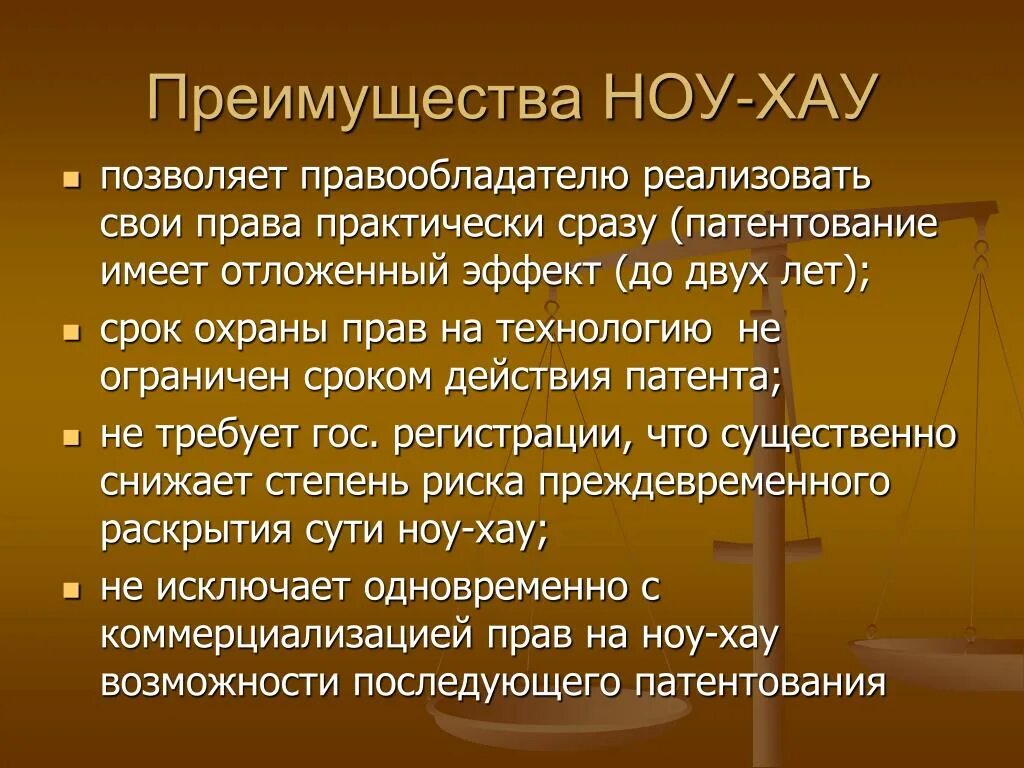 Преимущества НОУ-ХАУ

- позволяет правообладателю реализовать свои права практически сразу (патентование имеет отложенный эффект (до двух лет);
- срок охраны прав на технологию не ограничен сроком действия патента;
- не требует гос. регистрации, что существенно снижает степень риска преждевременного раскрытия сути ноу-хау;
- не исключает одновременно с коммерциализацией прав на ноу-хау возможности последующего патентования